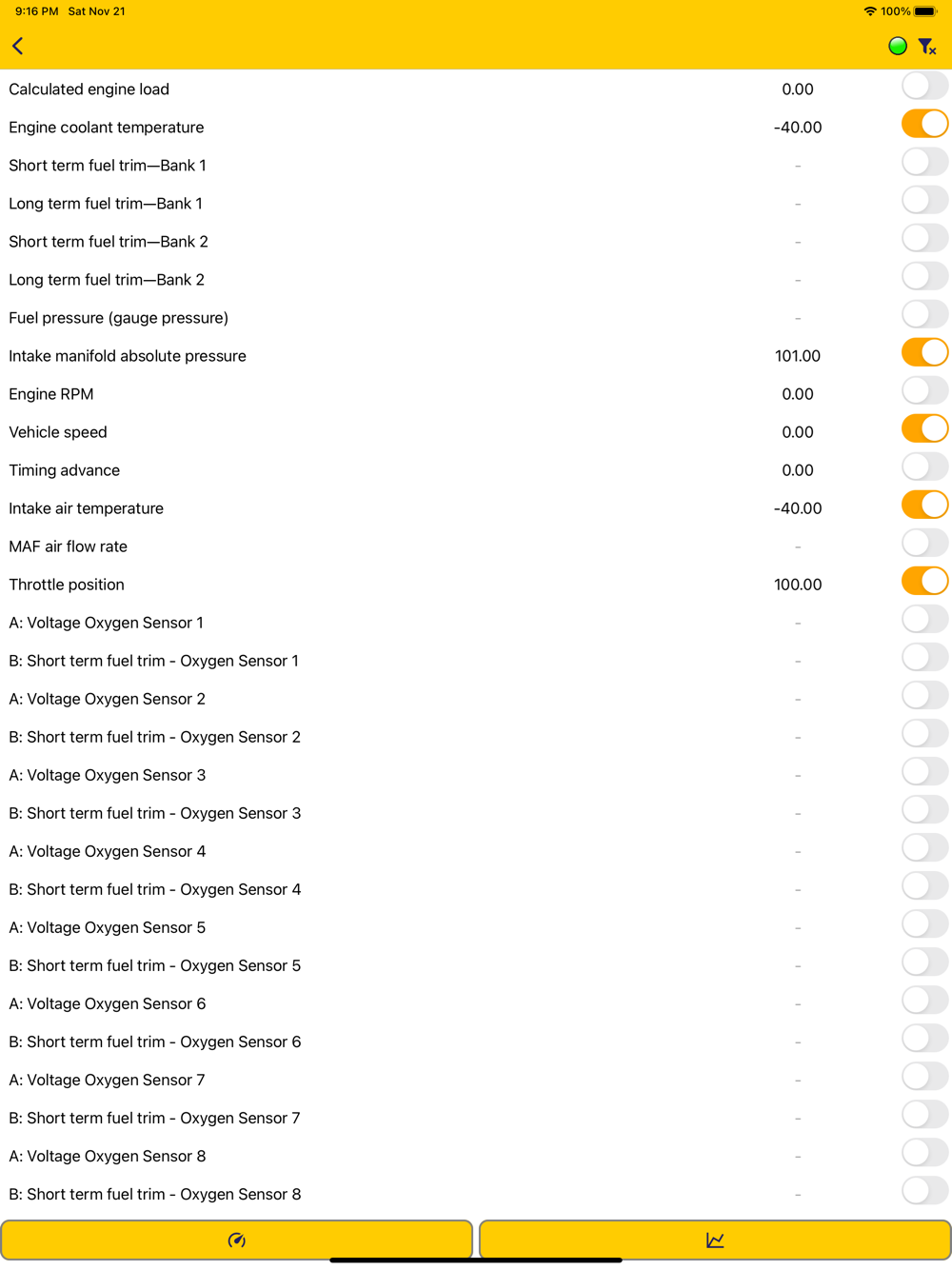 9:16 PM Sat Nov 21 100%

| | |
|---|---|
| Calculated engine load | 0.00 |
| Engine coolant temperature | -40.00 |
| Short term fuel trim—Bank 1 | - |
| Long term fuel trim—Bank 1 | - |
| Short term fuel trim—Bank 2 | - |
| Long term fuel trim—Bank 2 | - |
| Fuel pressure (gauge pressure) | - |
| Intake manifold absolute pressure | 101.00 |
| Engine RPM | 0.00 |
| Vehicle speed | 0.00 |
| Timing advance | 0.00 |
| Intake air temperature | -40.00 |
| MAF air flow rate | - |
| Throttle position | 100.00 |
| A: Voltage Oxygen Sensor 1 | - |
| B: Short term fuel trim - Oxygen Sensor 1 | - |
| A: Voltage Oxygen Sensor 2 | - |
| B: Short term fuel trim - Oxygen Sensor 2 | - |
| A: Voltage Oxygen Sensor 3 | - |
| B: Short term fuel trim - Oxygen Sensor 3 | - |
| A: Voltage Oxygen Sensor 4 | - |
| B: Short term fuel trim - Oxygen Sensor 4 | - |
| A: Voltage Oxygen Sensor 5 | - |
| B: Short term fuel trim - Oxygen Sensor 5 | - |
| A: Voltage Oxygen Sensor 6 | - |
| B: Short term fuel trim - Oxygen Sensor 6 | - |
| A: Voltage Oxygen Sensor 7 | - |
| B: Short term fuel trim - Oxygen Sensor 7 | - |
| A: Voltage Oxygen Sensor 8 | - |
| B: Short term fuel trim - Oxygen Sensor 8 | - |